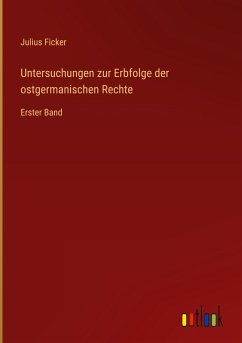 Julius Ficker

Untersuchungen zur Erbfolge der ostgermanischen Rechte

Erster Band

outlook